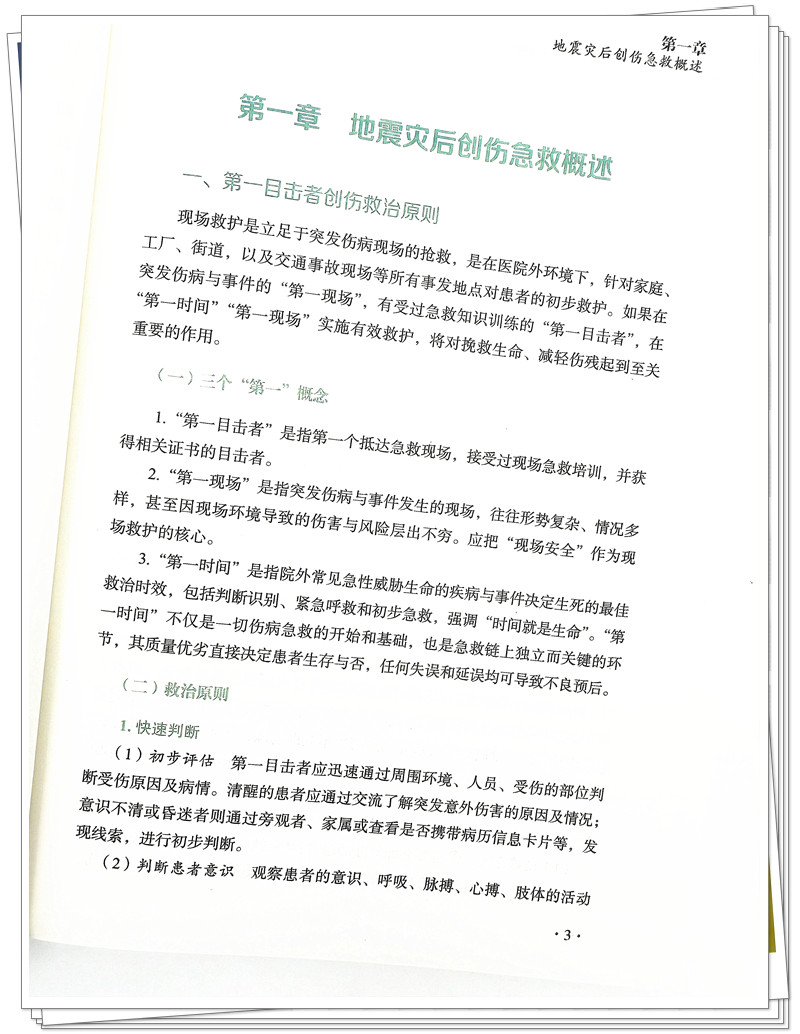 第一章
地震灾后创伤急救概述

第一章 地震灾后创伤急救概述

一、第一目击者创伤救治原则

现场救护是立足于突发伤病现场的抢救，是在医院外环境下，针对家庭、工厂、街道，以及交通事故现场等所有事发地点对患者的初步救护。如果在突发伤病与事件的“第一现场”，有受过急救知识训练的“第一目击者”，在“第一时间”“第一现场”实施有效救护，将对挽救生命、减轻伤残起到至关重要的作用。

（一）三个“第一”概念

1.“第一目击者”是指第一个抵达急救现场，接受过现场急救培训，并获得相关证书的目击者。

2.“第一现场”是指突发伤病与事件发生的现场，往往形势复杂、情况多样，甚至因现场环境导致的伤害与风险层出不穷。应把“现场安全”作为现场救护的核心。

3.“第一时间”是指院外常见急性威胁生命的疾病与事件决定生死的最佳救治时效，包括判断识别、紧急呼救和初步急救，强调“时间就是生命”。“第一时间”不仅是一切伤病急救的开始和基础，也是急救链上独立而关键的环节，其质量优劣直接决定患者生存与否，任何失误和延误均可导致不良预后。

（二）救治原则

1. 快速判断

（1）初步评估 第一目击者应迅速通过周围环境、人员、受伤的部位判断受伤原因及病情。清醒的患者应通过交流了解突发意外伤害的原因及情况；意识不清或昏迷者则通过旁观者、家属或查看是否携带病历信息卡片等，发现线索，进行初步判断。

（2）判断患者意识 观察患者的意识、呼吸、脉搏、心搏、肢体的活动

· 3 ·